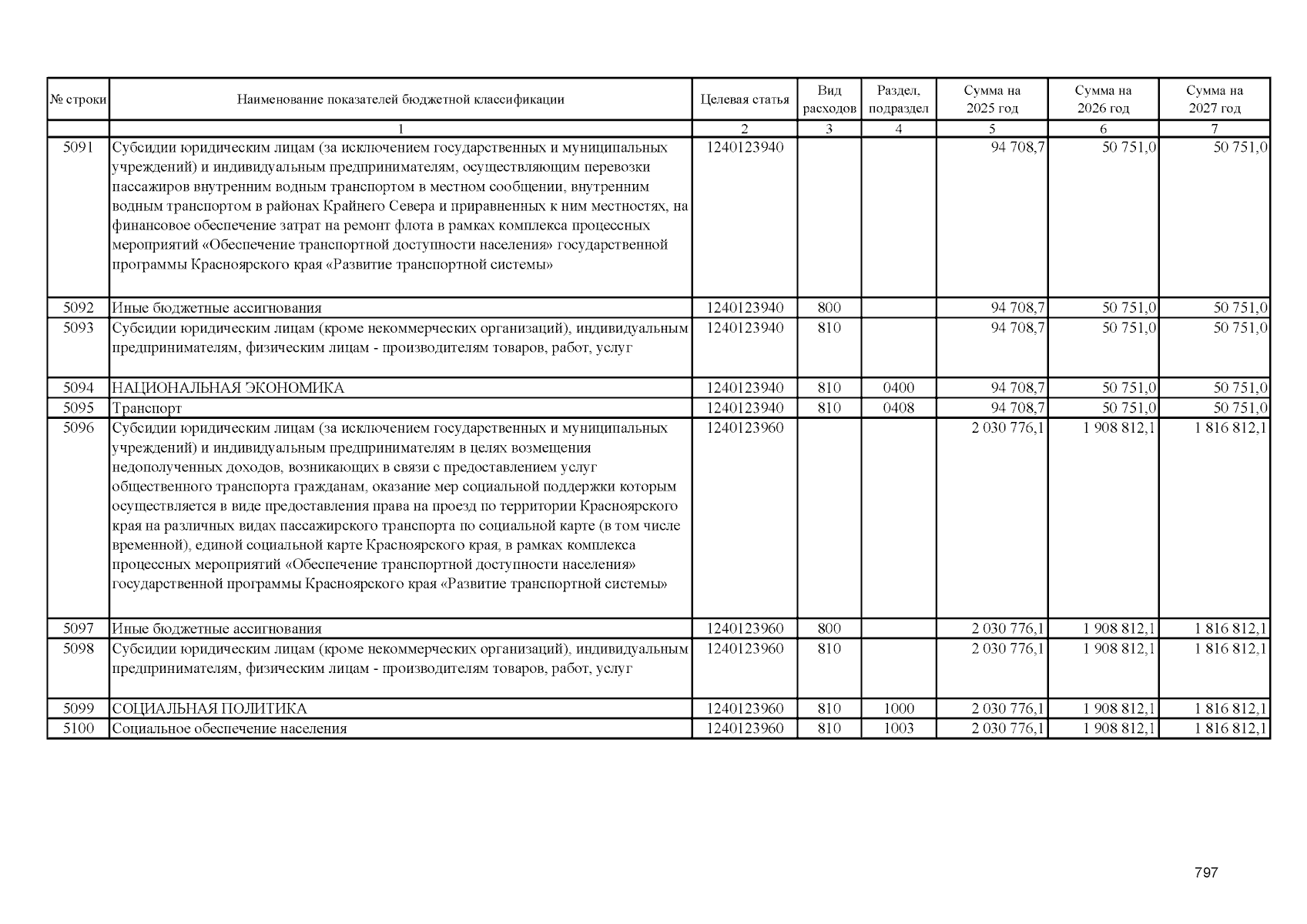 | № строки | Наименование показателей бюджетной классификации | Целевая статья | Вид расходов | Раздел, подраздел | Сумма на 2025 год | Сумма на 2026 год | Сумма на 2027 год |
|---|---|---|---|---|---|---|---|
| | 1 | 2 | 3 | 4 | 5 | 6 | 7 |
| 5091 | Субсидии юридическим лицам (за исключением государственных и муниципальных учреждений) и индивидуальным предпринимателям, осуществляющим перевозки пассажиров внутренним водным транспортом в местном сообщении, внутренним водным транспортом в районах Крайнего Севера и приравненных к ним местностях, на финансовое обеспечение затрат на ремонт флота в рамках комплекса процессных мероприятий «Обеспечение транспортной доступности населения» государственной программы Красноярского края «Развитие транспортной системы» | 1240123940 | | | 94 708,7 | 50 751,0 | 50 751,0 |
| 5092 | Иные бюджетные ассигнования | 1240123940 | 800 | | 94 708,7 | 50 751,0 | 50 751,0 |
| 5093 | Субсидии юридическим лицам (кроме некоммерческих организаций), индивидуальным предпринимателям, физическим лицам - производителям товаров, работ, услуг | 1240123940 | 810 | | 94 708,7 | 50 751,0 | 50 751,0 |
| 5094 | НАЦИОНАЛЬНАЯ ЭКОНОМИКА | 1240123940 | 810 | 0400 | 94 708,7 | 50 751,0 | 50 751,0 |
| 5095 | Транспорт | 1240123940 | 810 | 0408 | 94 708,7 | 50 751,0 | 50 751,0 |
| 5096 | Субсидии юридическим лицам (за исключением государственных и муниципальных учреждений) и индивидуальным предпринимателям в целях возмещения недополученных доходов, возникающих в связи с предоставлением услуг общественного транспорта гражданам, оказание мер социальной поддержки которым осуществляется в виде предоставления права на проезд по территории Красноярского края на различных видах пассажирского транспорта по социальной карте (в том числе временной), единой социальной карте Красноярского края, в рамках комплекса процессных мероприятий «Обеспечение транспортной доступности населения» государственной программы Красноярского края «Развитие транспортной системы» | 1240123960 | | | 2 030 776,1 | 1 908 812,1 | 1 816 812,1 |
| 5097 | Иные бюджетные ассигнования | 1240123960 | 800 | | 2 030 776,1 | 1 908 812,1 | 1 816 812,1 |
| 5098 | Субсидии юридическим лицам (кроме некоммерческих организаций), индивидуальным предпринимателям, физическим лицам - производителям товаров, работ, услуг | 1240123960 | 810 | | 2 030 776,1 | 1 908 812,1 | 1 816 812,1 |
| 5099 | СОЦИАЛЬНАЯ ПОЛИТИКА | 1240123960 | 810 | 1000 | 2 030 776,1 | 1 908 812,1 | 1 816 812,1 |
| 5100 | Социальное обеспечение населения | 1240123960 | 810 | 1003 | 2 030 776,1 | 1 908 812,1 | 1 816 812,1 |

797